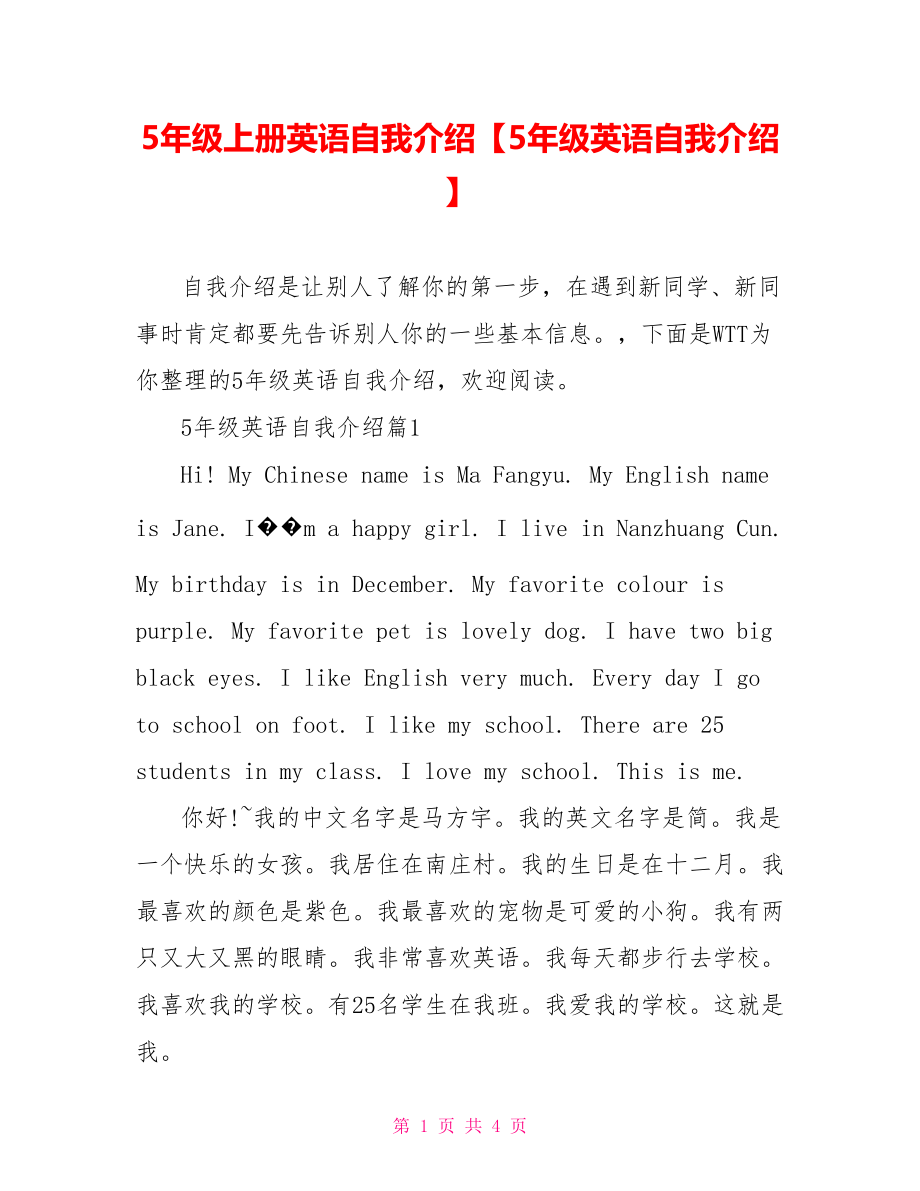 5年级上册英语自我介绍【5年级英语自我介绍】

自我介绍是让别人了解你的第一步，在遇到新同学、新同事时肯定都要先告诉别人你的一些基本信息。，下面是WTT为你整理的5年级英语自我介绍，欢迎阅读。

5年级英语自我介绍篇1

Hi! My Chinese name is Ma Fangyu. My English name is Jane. I��m a happy girl. I live in Nanzhuang Cun. My birthday is in December. My favorite colour is purple. My favorite pet is lovely dog. I have two big black eyes. I like English very much. Every day I go to school on foot. I like my school. There are 25 students in my class. I love my school. This is me.

你好!~我的中文名字是马方宇。我的英文名字是简。我是一个快乐的女孩。我居住在南庄村。我的生日是在十二月。我最喜欢的颜色是紫色。我最喜欢的宠物是可爱的小狗。我有两只又大又黑的眼睛。我非常喜欢英语。我每天都步行去学校。我喜欢我的学校。有25名学生在我班。我爱我的学校。这就是我。

第 1 页 共 4 页